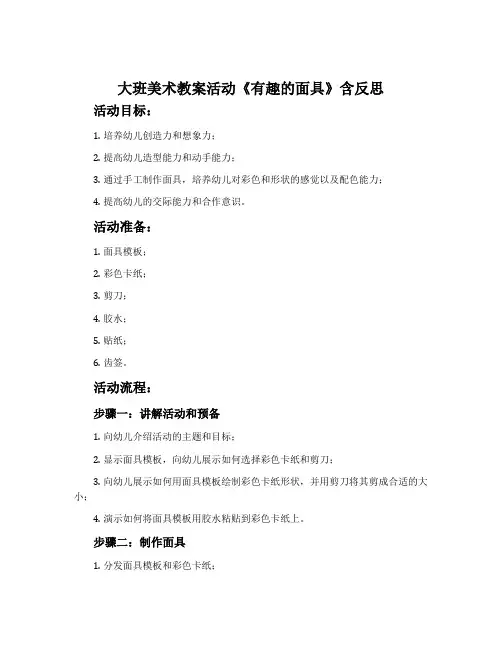 大班美术教案活动《有趣的面具》含反思

活动目标：

1. 培养幼儿创造力和想象力；

2. 提高幼儿造型能力和动手能力；

3. 通过手工制作面具，培养幼儿对彩色和形状的感觉以及配色能力；

4. 提高幼儿的交际能力和合作意识。

活动准备：

1. 面具模板；

2. 彩色卡纸；

3. 剪刀；

4. 胶水；

5. 贴纸；

6. 齿签。

活动流程：

步骤一：讲解活动和预备

1. 向幼儿介绍活动的主题和目标；

2. 显示面具模板，向幼儿展示如何选择彩色卡纸和剪刀；

3. 向幼儿展示如何用面具模板绘制彩色卡纸形状，并用剪刀将其剪成合适的大小；

4. 演示如何将面具模板用胶水粘贴到彩色卡纸上。

步骤二：制作面具

1. 分发面具模板和彩色卡纸；